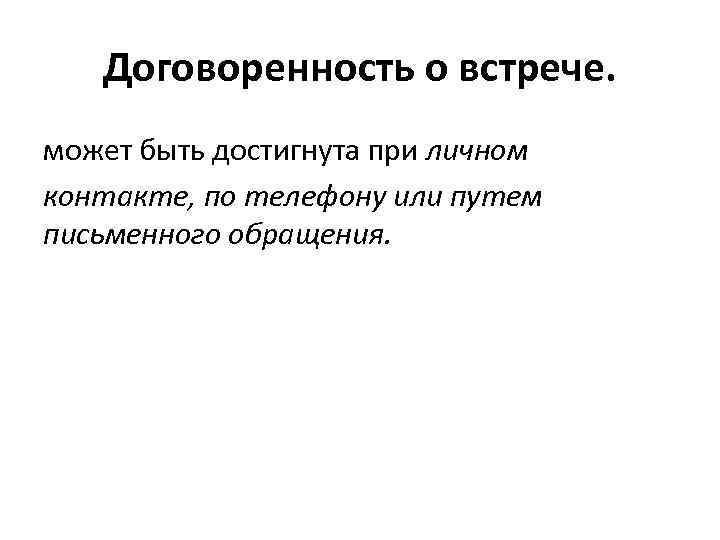 Договоренность о встрече.

может быть достигнута при личном контакте, по телефону или путем письменного обращения.